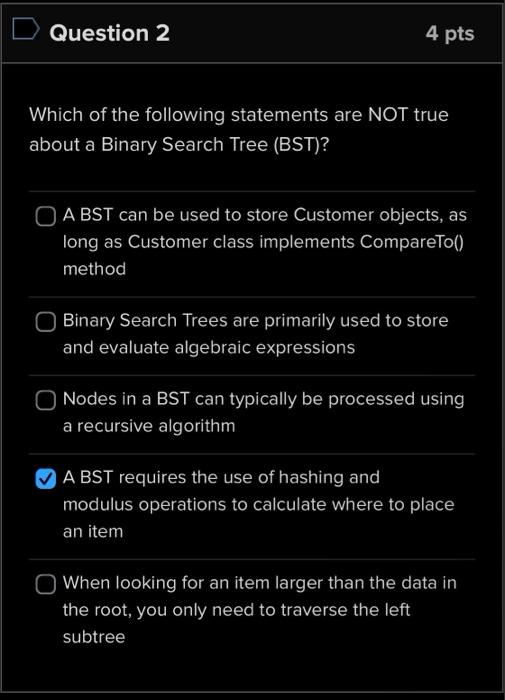 Question 2

4 pts

Which of the following statements are NOT true about a Binary Search Tree (BST)?

A BST can be used to store Customer objects, as long as Customer class implements CompareTo() method

Binary Search Trees are primarily used to store and evaluate algebraic expressions

Nodes in a BST can typically be processed using a recursive algorithm

A BST requires the use of hashing and modulus operations to calculate where to place an item

When looking for an item larger than the data in the root, you only need to traverse the left subtree